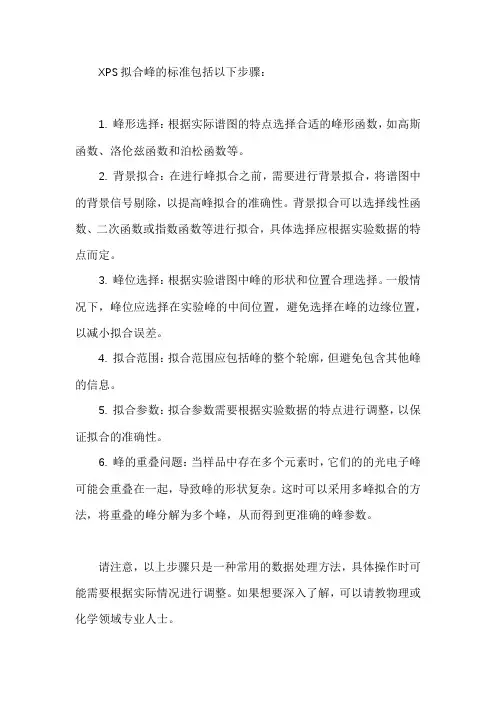 XPS 拟合峰的标准包括以下步骤：

1. 峰形选择：根据实际谱图的特点选择合适的峰形函数，如高斯函数、洛伦兹函数和泊松函数等。

2. 背景拟合：在进行峰拟合之前，需要进行背景拟合，将谱图中的背景信号剔除，以提高峰拟合的准确性。背景拟合可以选择线性函数、二次函数或指数函数等进行拟合，具体选择应根据实验数据的特点而定。

3. 峰位选择：根据实验谱图中峰的形状和位置合理选择。一般情况下，峰位应选择在实验峰的中间位置，避免选择在峰的边缘位置，以减小拟合误差。

4. 拟合范围：拟合范围应包括峰的整个轮廓，但避免包含其他峰的信息。

5. 拟合参数：拟合参数需要根据实验数据的特点进行调整，以保证拟合的准确性。

6. 峰的重叠问题：当样品中存在多个元素时，它们的的光电子峰可能会重叠在一起，导致峰的形状复杂。这时可以采用多峰拟合的方法，将重叠的峰分解为多个峰，从而得到更准确的峰参数。

请注意，以上步骤只是一种常用的数据处理方法，具体操作时可能需要根据实际情况进行调整。如果想要深入了解，可以请教物理或化学领域专业人士。